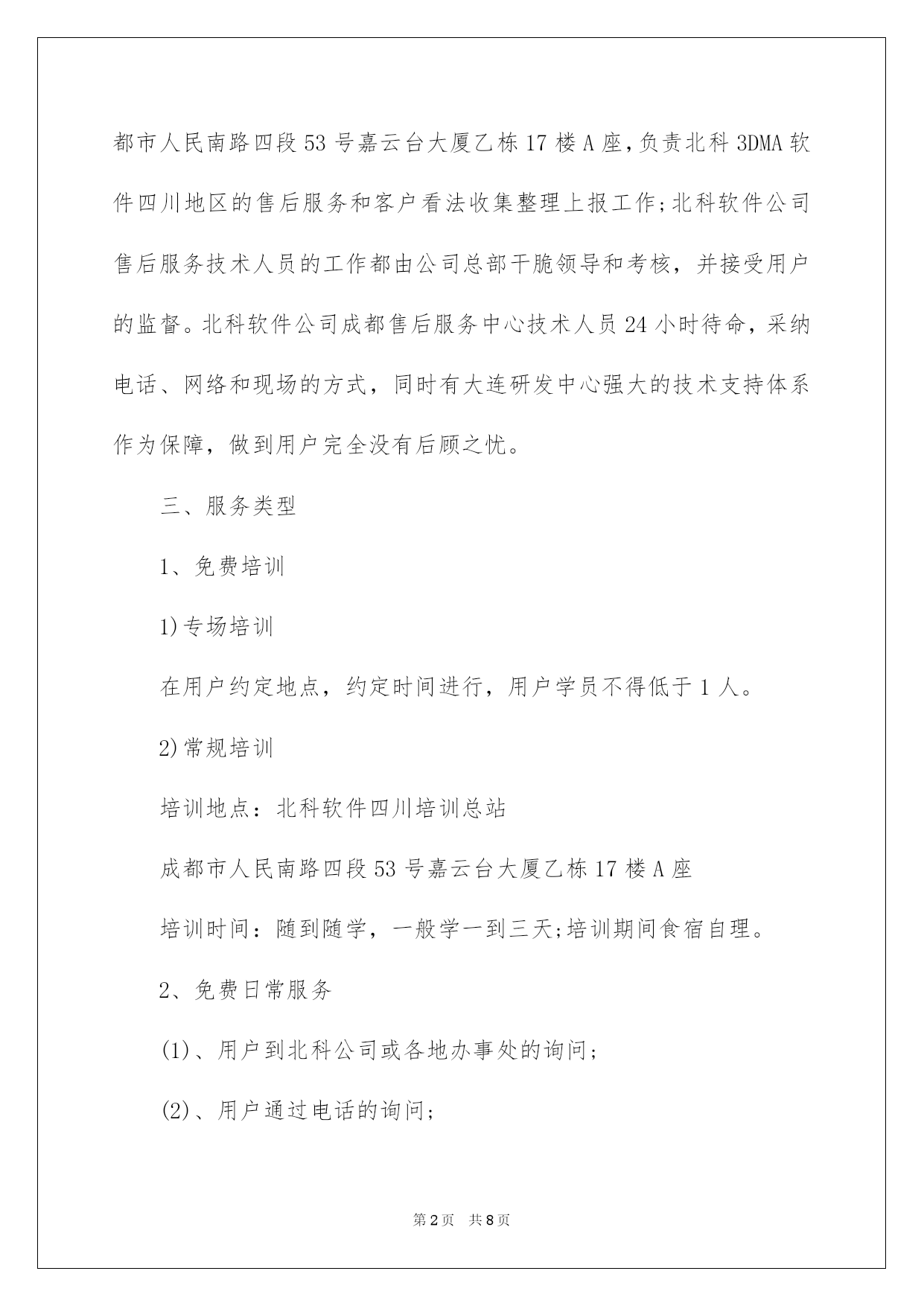 都市人民南路四段53号嘉云台大厦乙栋17楼A座,负责北科3DMA软件四川地区的售后服务和客户看法收集整理上报工作;北科软件公司售后服务技术人员的工作都由公司总部干脆领导和考核，并接受用户的监督。北科软件公司成都售后服务中心技术人员24小时待命，采纳电话、网络和现场的方式，同时有大连研发中心强大的技术支持体系作为保障，做到用户完全没有后顾之忧。

三、服务类型

1、免费培训

1)专场培训

在用户约定地点，约定时间进行，用户学员不得低于1人。

2)常规培训

培训地点：北科软件四川培训总站

成都市人民南路四段53号嘉云台大厦乙栋17楼A座

培训时间：随到随学，一般学一到三天;培训期间食宿自理。

2、免费日常服务

(1)、用户到北科公司或各地办事处的询问;

(2)、用户通过电话的询问;

第2页 共8页